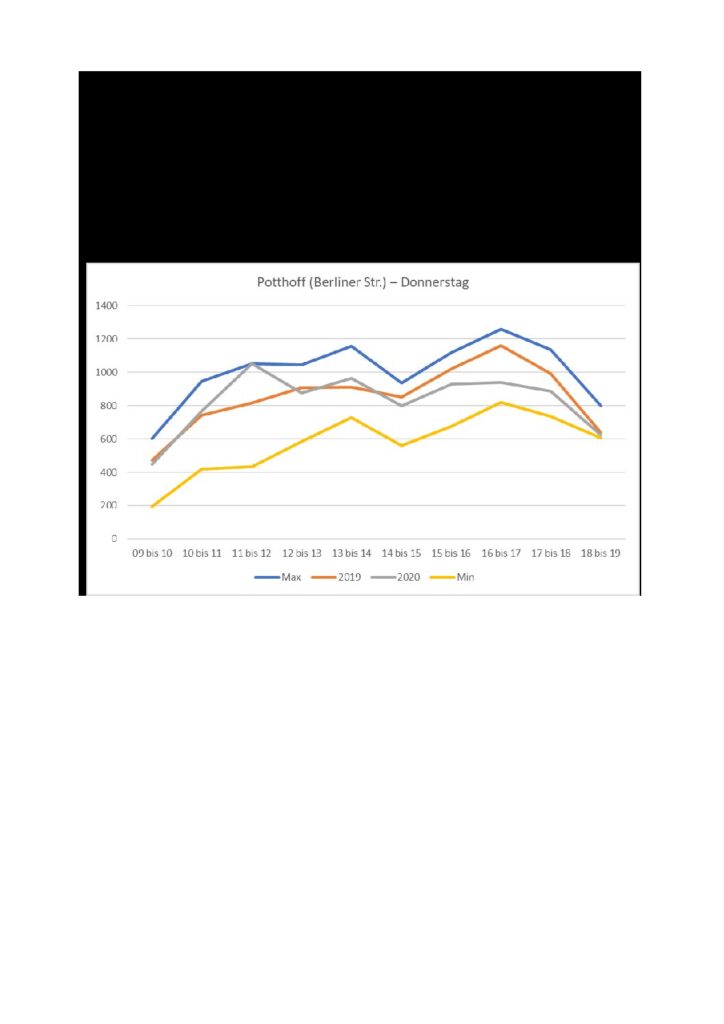 Potthoff (Berliner Str.) – Donnerstag

1400
1200
1000
800
600
400
200
0

09 bis 10
10 bis 11
11 bis 12
12 bis 13
13 bis 14
14 bis 15
15 bis 16
16 bis 17
17 bis 18
18 bis 19

Max
2019
2020
Min